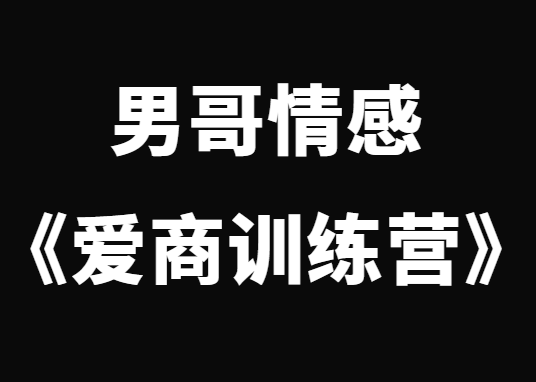 男哥情感

《爱商训练营》